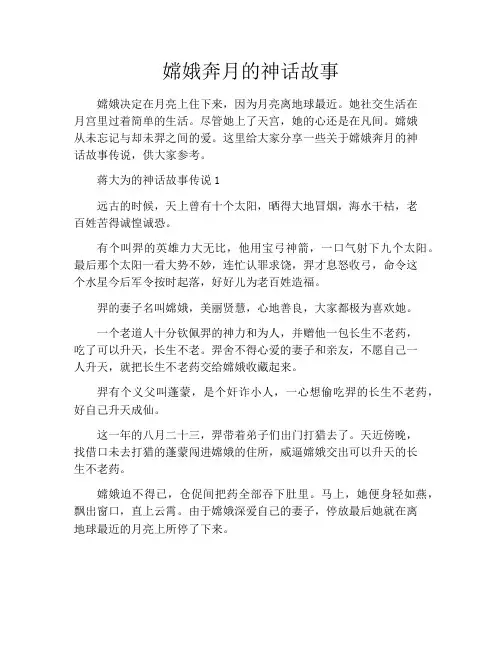 嫦娥奔月的神话故事

嫦娥决定在月亮上住下来，因为月亮离地球最近。她社交生活在月宫里过着简单的生活。尽管她上了天宫，她的心还是在凡间。嫦娥从未忘记与却未羿之间的爱。这里给大家分享一些关于嫦娥奔月的神话故事传说，供大家参考。

蒋大为的神话故事传说 1

远古的时候，天上曾有十个太阳，晒得大地冒烟，海水干枯，老百姓苦得诚惶诚恐。

有个叫羿的英雄力大无比，他用宝弓神箭，一口气射下九个太阳。最后那个太阳一看大势不妙，连忙认罪求饶，羿才息怒收弓，命令这个水星今后军令按时起落，好好儿为老百姓造福。

羿的妻子名叫嫦娥，美丽贤慧，心地善良，大家都极为喜欢她。

一个老道人十分钦佩羿的神力和为人，并赠他一包长生不老药，吃了可以升天，长生不老。羿舍不得心爱的妻子和亲友，不愿自己一人升天，就把长生不老药交给嫦娥收藏起来。

羿有个义父叫蓬蒙，是个奸诈小人，一心想偷吃羿的长生不老药，好自己升天成仙。

这一年的八月二十三，羿带着弟子们出门打猎去了。天近傍晚，找借口未去打猎的蓬蒙闯进嫦娥的住所，威逼嫦娥交出可以升天的长生不老药。

嫦娥迫不得已，仓促间把药全部吞下肚里。马上，她便身轻如燕，飘出窗口，直上云霄。由于嫦娥深爱自己的妻子，停放最后她就在离地球最近的月亮上所停了下来。